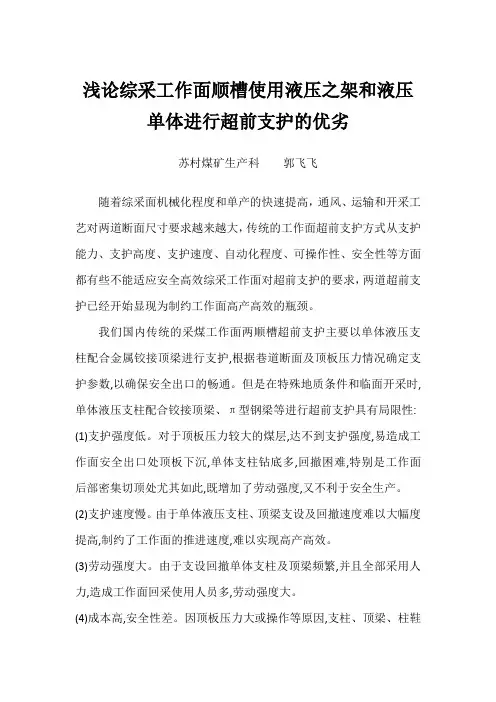 浅论综采工作面顺槽使用液压之架和液压单体进行超前支护的优劣

苏村煤矿生产科　　郭飞飞

随着综采面机械化程度和单产的快速提高，通风、运输和开采工艺对两道断面尺寸要求越来越大，传统的工作面超前支护方式从支护能力、支护高度、支护速度、自动化程度、可操作性、安全性等方面都有些不能适应安全高效综采工作面对超前支护的要求，两道超前支护已经开始显现为制约工作面高产高效的瓶颈。

我们国内传统的采煤工作面两顺槽超前支护主要以单体液压支柱配合金属铰接顶梁进行支护,根据巷道断面及顶板压力情况确定支护参数,以确保安全出口的畅通。但是在特殊地质条件和临面开采时,单体液压支柱配合铰接顶梁、π型钢梁等进行超前支护具有局限性:

(1)支护强度低。对于顶板压力较大的煤层,达不到支护强度,易造成工作面安全出口处顶板下沉,单体支柱钻底多,回撤困难,特别是工作面后部密集切顶处尤其如此,既增加了劳动强度,又不利于安全生产。

(2)支护速度慢。由于单体液压支柱、顶梁支设及回撤速度难以大幅度提高,制约了工作面的推进速度,难以实现高产高效。

(3)劳动强度大。由于支设回撤单体支柱及顶梁频繁,并且全部采用人力,造成工作面回采使用人员多,劳动强度大。

(4)成本高,安全性差。因顶板压力大或操作等原因,支柱、顶梁、柱鞋